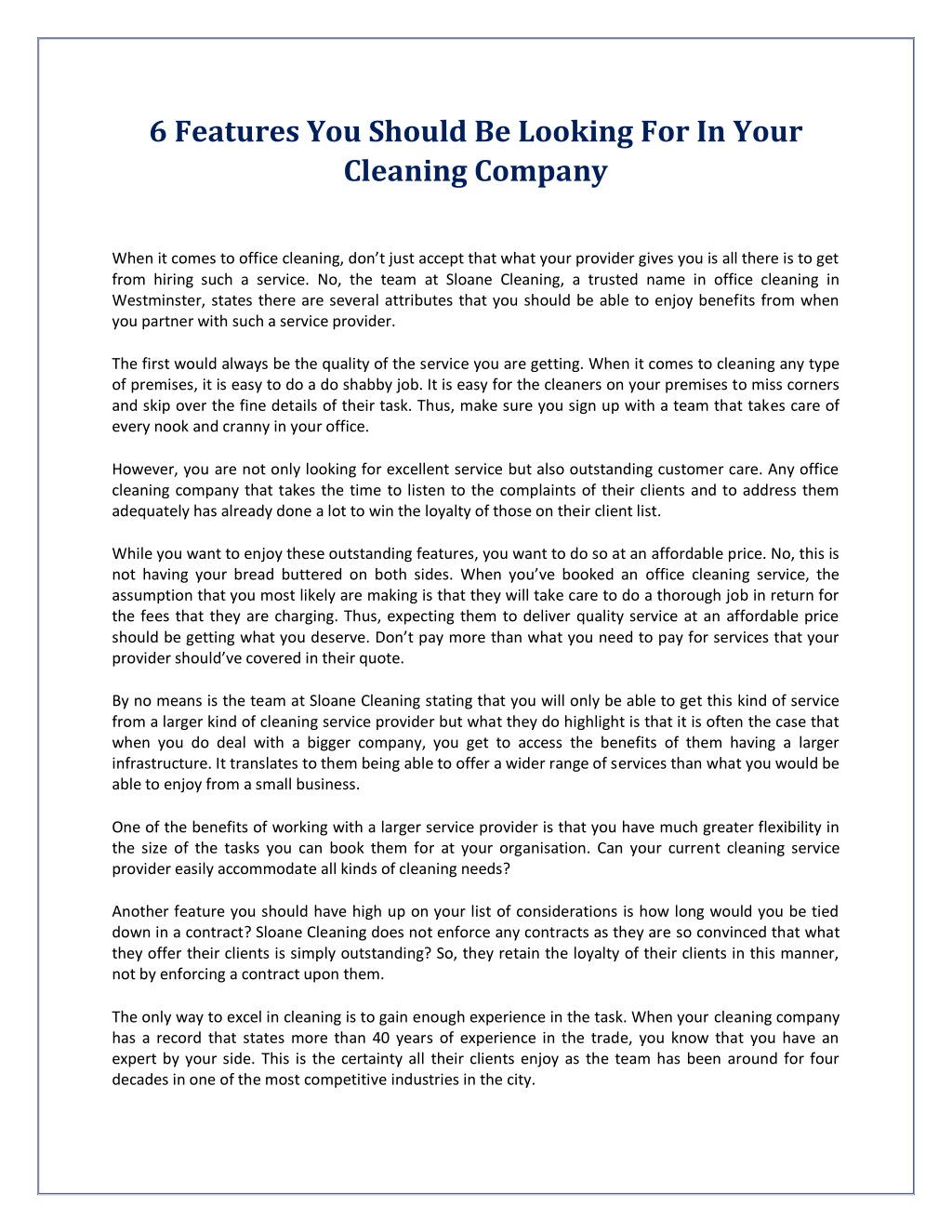 6 Features You Should Be Looking For In Your Cleaning Company

When it comes to office cleaning, don't just accept that what your provider gives you is all there is to get from hiring such a service. No, the team at Sloane Cleaning, a trusted name in office cleaning in Westminster, states there are several attributes that you should be able to enjoy benefits from when you partner with such a service provider.

The first would always be the quality of the service you are getting. When it comes to cleaning any type of premises, it is easy to do a do shabby job. It is easy for the cleaners on your premises to miss corners and skip over the fine details of their task. Thus, make sure you sign up with a team that takes care of every nook and cranny in your office.

However, you are not only looking for excellent service but also outstanding customer care. Any office cleaning company that takes the time to listen to the complaints of their clients and to address them adequately has already done a lot to win the loyalty of those on their client list.

While you want to enjoy these outstanding features, you want to do so at an affordable price. No, this is not having your bread buttered on both sides. When you've booked an office cleaning service, the assumption that you most likely are making is that they will take care to do a thorough job in return for the fees that they are charging. Thus, expecting them to deliver quality service at an affordable price should be getting what you deserve. Don't pay more than what you need to pay for services that your provider should've covered in their quote.

By no means is the team at Sloane Cleaning stating that you will only be able to get this kind of service from a larger kind of cleaning service provider but what they do highlight is that it is often the case that when you do deal with a bigger company, you get to access the benefits of them having a larger infrastructure. It translates to them being able to offer a wider range of services than what you would be able to enjoy from a small business.

One of the benefits of working with a larger service provider is that you have much greater flexibility in the size of the tasks you can book them for at your organisation. Can your current cleaning service provider easily accommodate all kinds of cleaning needs?

Another feature you should have high up on your list of considerations is how long would you be tied down in a contract? Sloane Cleaning does not enforce any contracts as they are so convinced that what they offer their clients is simply outstanding? So, they retain the loyalty of their clients in this manner, not by enforcing a contract upon them.

The only way to excel in cleaning is to gain enough experience in the task. When your cleaning company has a record that states more than 40 years of experience in the trade, you know that you have an expert by your side. This is the certainty all their clients enjoy as the team has been around for four decades in one of the most competitive industries in the city.